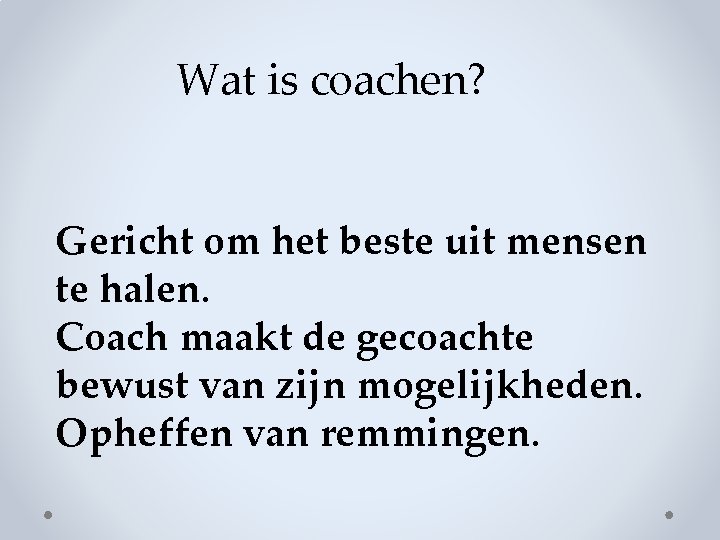 Wat is coachen?

Gericht om het beste uit mensen te halen.
Coach maakt de gecoachte bewust van zijn mogelijkheden.
Opheffen van remmingen.